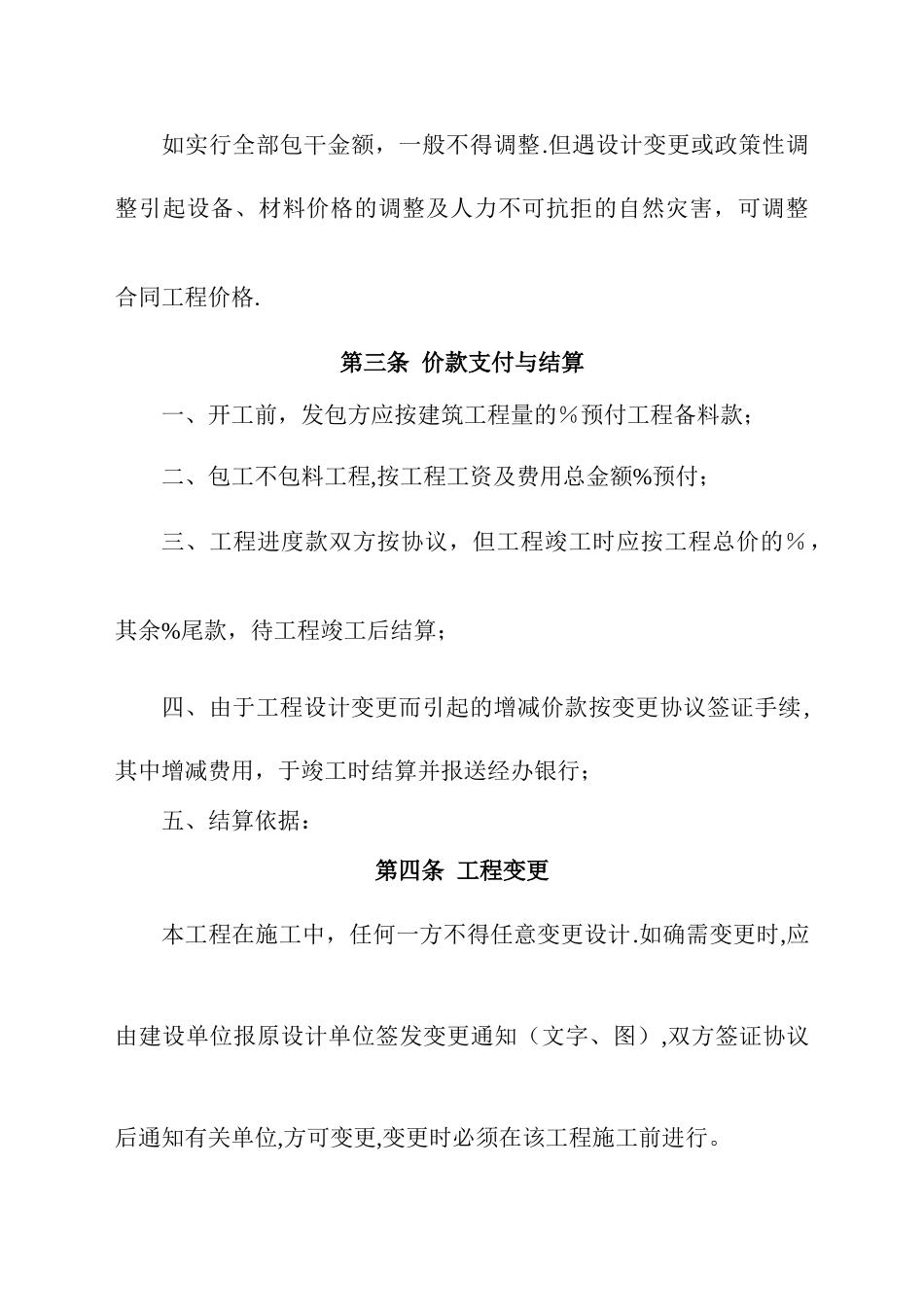 如实行全部包干金额，一般不得调整.但遇设计变更或政策性调整引起设备、材料价格的调整及人力不可抗拒的自然灾害，可调整合同工程价格.

第三条 价款支付与结算

一、开工前，发包方应按建筑工程量的％预付工程备料款；

二、包工不包料工程,按工程工资及费用总金额%预付；

三、工程进度款双方按协议，但工程竣工时应按工程总价的％，其余%尾款，待工程竣工后结算；

四、由于工程设计变更而引起的增减价款按变更协议签证手续，其中增减费用，于竣工时结算并报送经办银行；

五、结算依据：

第四条 工程变更

本工程在施工中，任何一方不得任意变更设计.如确需变更时,应由建设单位报原设计单位签发变更通知（文字、图）,双方签证协议后通知有关单位,方可变更,变更时必须在该工程施工前进行。